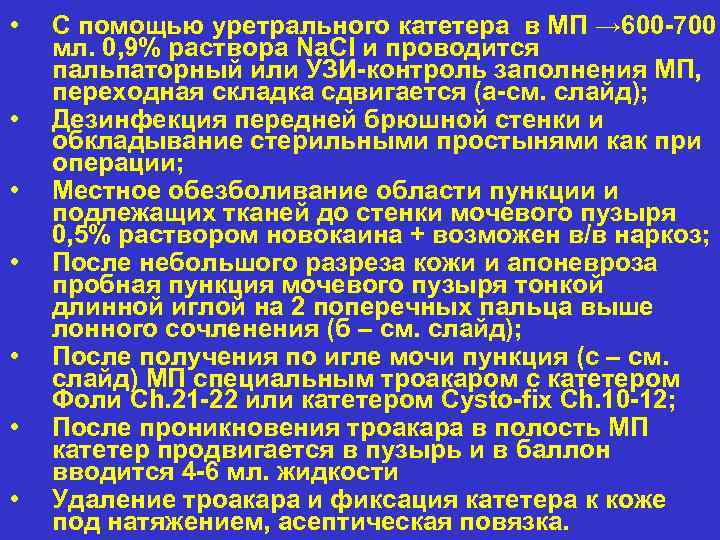 • С помощью уретрального катетера в МП →600-700 мл. 0,9% раствора NaCl и проводится пальпаторный или УЗИ-контроль заполнения МП, переходная складка сдвигается (а-см. слайд);
• Дезинфекция передней брюшной стенки и обкладывание стерильными простынями как при операции;
• Местное обезболивание области пункции и подлежащих тканей до стенки мочевого пузыря 0,5% раствором новокаина + возможен в/в наркоз;
• После небольшого разреза кожи и апоневроза пробная пункция мочевого пузыря тонкой длинной иглой на 2 поперечных пальца выше лонного сочленения (б – см. слайд);
• После получения по игле мочи пункция (с – см. слайд) МП специальным троакаром с катетером Фоли Ch.21-22 или катетером Cysto-fix Ch.10-12;
• После проникновения троакара в полость МП катетер продвигается в пузырь и в баллон вводится 4-6 мл. жидкости
• Удаление троакара и фиксация катетера к коже под натяжением, асептическая повязка.